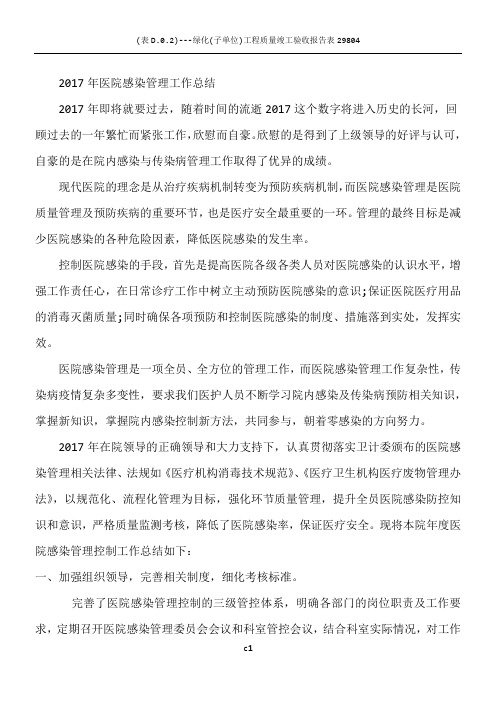 (表D.0.2)---绿化(子单位)工程质量竣工验收报告表29804

2017年医院感染管理工作总结

2017年即将就要过去，随着时间的流逝2017这个数字将进入历史的长河，回顾过去的一年繁忙而紧张工作，欣慰而自豪。欣慰的是得到了上级领导的好评与认可，自豪的是在院内感染与传染病管理工作取得了优异的成绩。

现代医院的理念是从治疗疾病机制转变为预防疾病机制，而医院感染管理是医院质量管理及预防疾病的重要环节，也是医疗安全最重要的一环。管理的最终目标是减少医院感染的各种危险因素，降低医院感染的发生率。

控制医院感染的手段，首先是提高医院各级各类人员对医院感染的认识水平，增强工作责任心，在日常诊疗工作中树立主动预防医院感染的意识;保证医院医疗用品的消毒灭菌质量;同时确保各项预防和控制医院感染的制度、措施落到实处，发挥实效。

医院感染管理是一项全员、全方位的管理工作，而医院感染管理工作复杂性，传染病疫情复杂多变性，要求我们医护人员不断学习院内感染及传染病预防相关知识，掌握新知识，掌握院内感染控制新方法，共同参与，朝着零感染的方向努力。

2017年在院领导的正确领导和大力支持下，认真贯彻落实卫计委颁布的医院感染管理相关法律、法规如《医疗机构消毒技术规范》、《医疗卫生机构医疗废物管理办法》，以规范化、流程化管理为目标，强化环节质量管理，提升全员医院感染防控知识和意识，严格质量监测考核，降低了医院感染率，保证医疗安全。现将本院年度医院感染管理控制工作总结如下:

一、加强组织领导，完善相关制度，细化考核标准。

完善了医院感染管理控制的三级管控体系，明确各部门的岗位职责及工作要求，定期召开医院感染管理委员会会议和科室管控会议，结合科室实际情况，对工作

c1